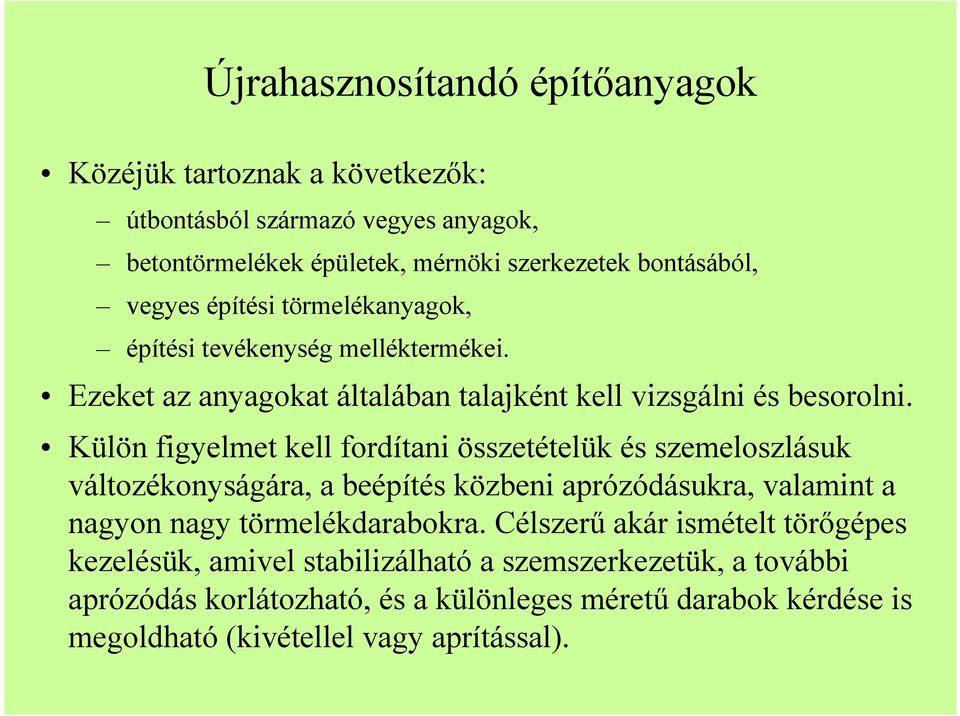 Újrahasznosítandó építőanyagok

• Közéjük tartoznak a következők:
– útbontásból származó vegyes anyagok,
– betontörmelékek épületek, mérnöki szerkezetek bontásából,
– vegyes építési törmelékanyagok,
– építési tevékenység melléktermékei.

• Ezeket az anyagokat általában talajként kell vizsgálni és besorolni.

• Külön figyelmet kell fordítani összetételük és szemeloszlásuk változékonyságára, a beépítés közbeni aprózódásukra, valamint a nagyon nagy törmelékdarabokra. Célszerű akár ismételt törőgépes kezelésük, amivel stabilizálható a szemszerkezetük, a további aprózódás korlátozható, és a különleges méretű darabok kérdése is megoldható (kivétellel vagy aprítással).